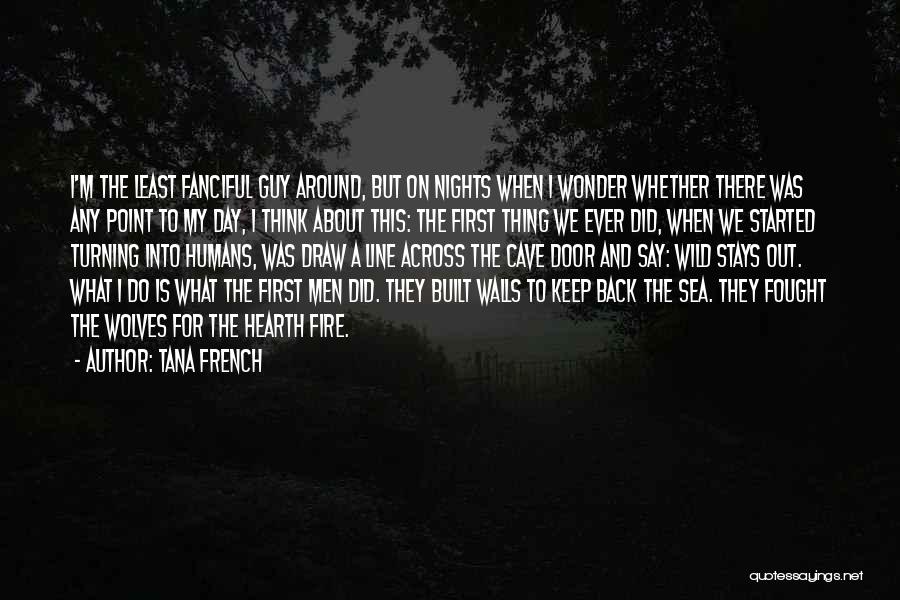 I'M THE LEAST FANCIFUL GUY AROUND, BUT ON NIGHTS WHEN I WONDER WHETHER THERE WAS ANY POINT TO MY DAY, I THINK ABOUT THIS: THE FIRST THING WE EVER DID, WHEN WE STARTED TURNING INTO HUMANS, WAS DRAW A LINE ACROSS THE CAVE DOOR AND SAY: WILD STAYS OUT. WHAT I DO IS WHAT THE FIRST MEN DID. THEY BUILT WALLS TO KEEP BACK THE SEA. THEY FOUGHT THE WOLVES FOR THE HEARTH FIRE.

- AUTHOR: TANA FRENCH

quotessayings.net